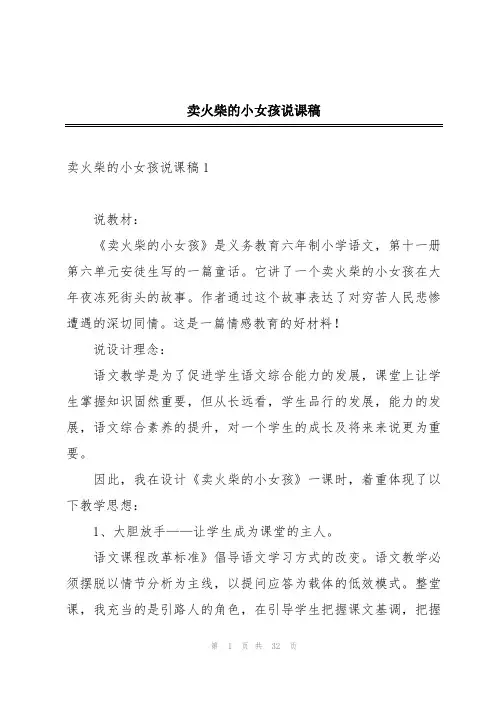 卖火柴的小女孩说课稿

卖火柴的小女孩说课稿 1

说教材：

《卖火柴的小女孩》是义务教育六年制小学语文，第十一册第六单元安徒生写的一篇童话。它讲了一个卖火柴的小女孩在大年夜冻死街头的故事。作者通过这个故事表达了对穷苦人民悲惨遭遇的深切同情。这是一篇情感教育的好材料！

说设计理念：

语文教学是为了促进学生语文综合能力的发展，课堂上让学生掌握知识固然重要，但从长远看，学生品行的发展，能力的发展，语文综合素养的提升，对一个学生的成长及将来来说更为重要。

因此，我在设计《卖火柴的小女孩》一课时，着重体现了以下教学思想：

1、大胆放手——让学生成为课堂的主人。

语文课程改革标准》倡导语文学习方式的改变。语文教学必须摆脱以情节分析为主线，以提问应答为载体的低效模式。整堂课，我充当的是引路人的角色，在引导学生把握课文基调，把握

第 1 页 共 32 页